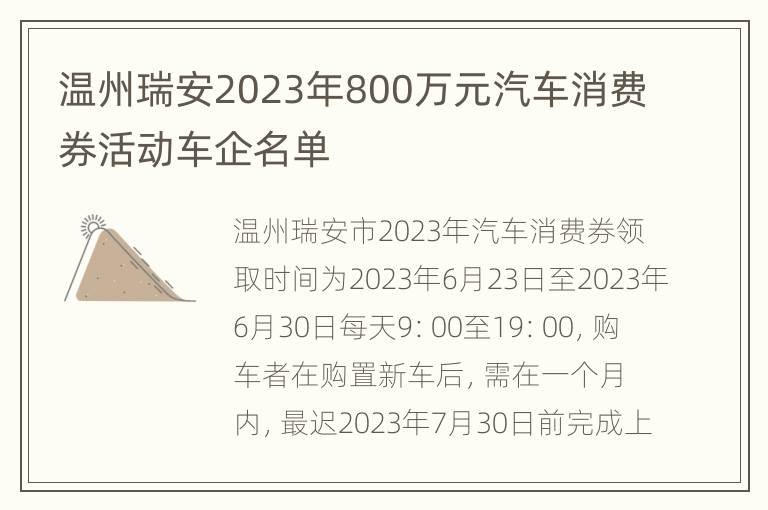 温州瑞安2023年800万元汽车消费券活动车企名单

温州瑞安市2023年汽车消费券领取时间为2023年6月23日至2023年6月30日每天9: 00至19: 00, 购车者在购置新车后, 需在一个月内, 最迟2023年7月30日前完成上